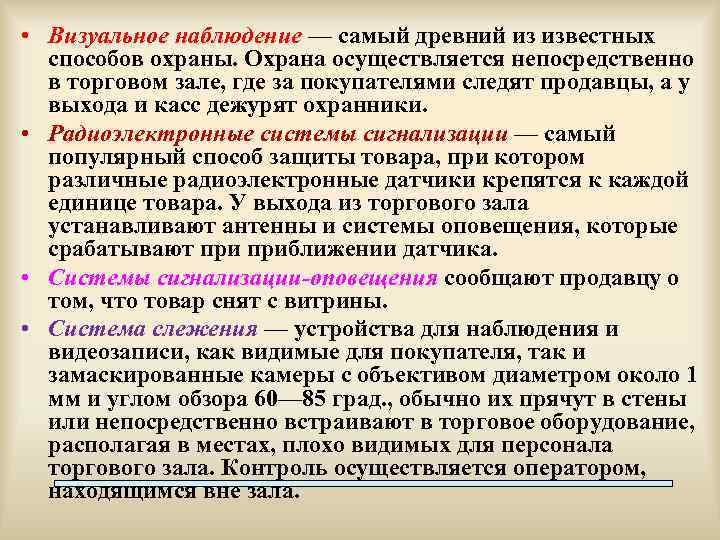 • Визуальное наблюдение — самый древний из известных способов охраны. Охрана осуществляется непосредственно в торговом зале, где за покупателями следят продавцы, а у выхода и касс дежурят охранники.

• Радиоэлектронные системы сигнализации — самый популярный способ защиты товара, при котором различные радиоэлектронные датчики крепятся к каждой единице товара. У выхода из торгового зала устанавливают антенны и системы оповещения, которые срабатывают при приближении датчика.

• Системы сигнализации-оповещения сообщают продавцу о том, что товар снят с витрины.

• Система слежения — устройства для наблюдения и видеозаписи, как видимые для покупателя, так и замаскированные камеры с объективом диаметром около 1 мм и углом обзора 60—85 град., обычно их прячут в стены или непосредственно встраивают в торговое оборудование, располагая в местах, плохо видимых для персонала торгового зала. Контроль осуществляется оператором, находящимся вне зала.